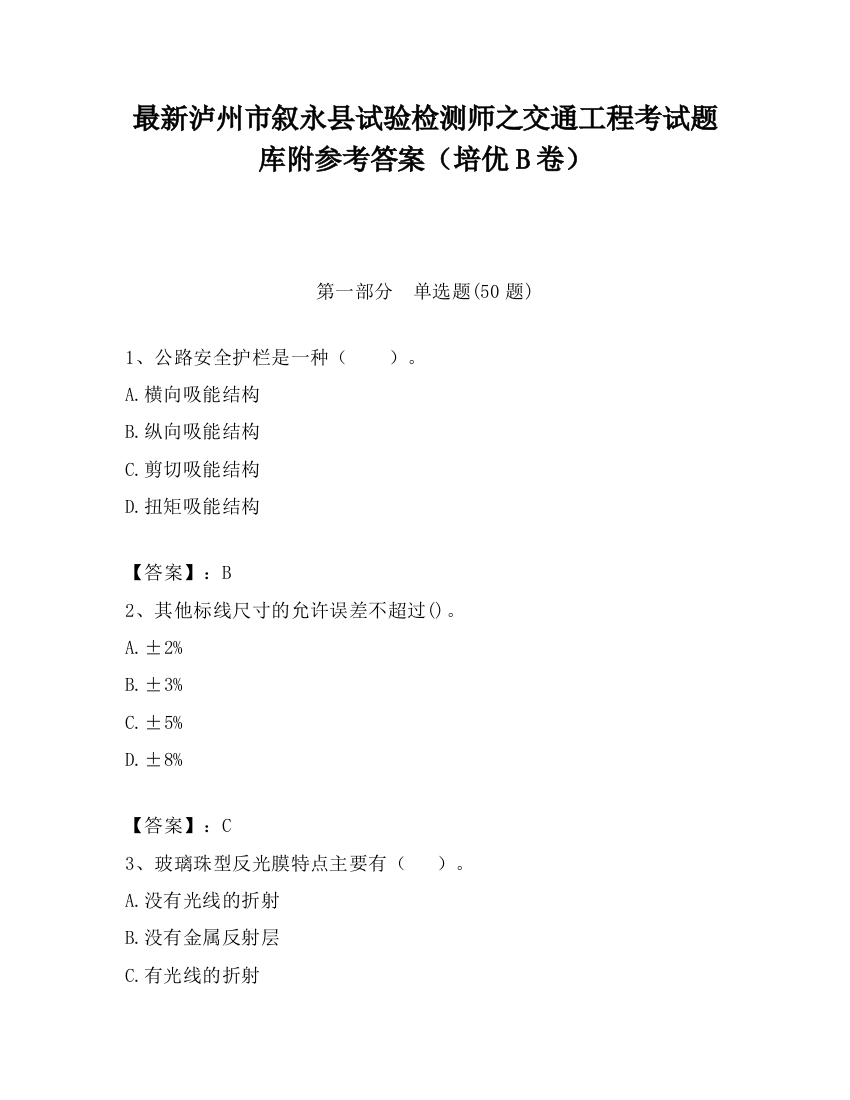 最新泸州市叙永县试验检测师之交通工程考试题库附参考答案（培优B卷）

第一部分　单选题(50题)

1、公路安全护栏是一种（　　）。

A.横向吸能结构

B.纵向吸能结构

C.剪切吸能结构

D.扭矩吸能结构

【答案】：B

2、其他标线尺寸的允许误差不超过()。

A.±2%

B.±3%

C.±5%

D.±8%

【答案】：C

3、玻璃珠型反光膜特点主要有（　　）。

A.没有光线的折射

B.没有金属反射层

C.有光线的折射